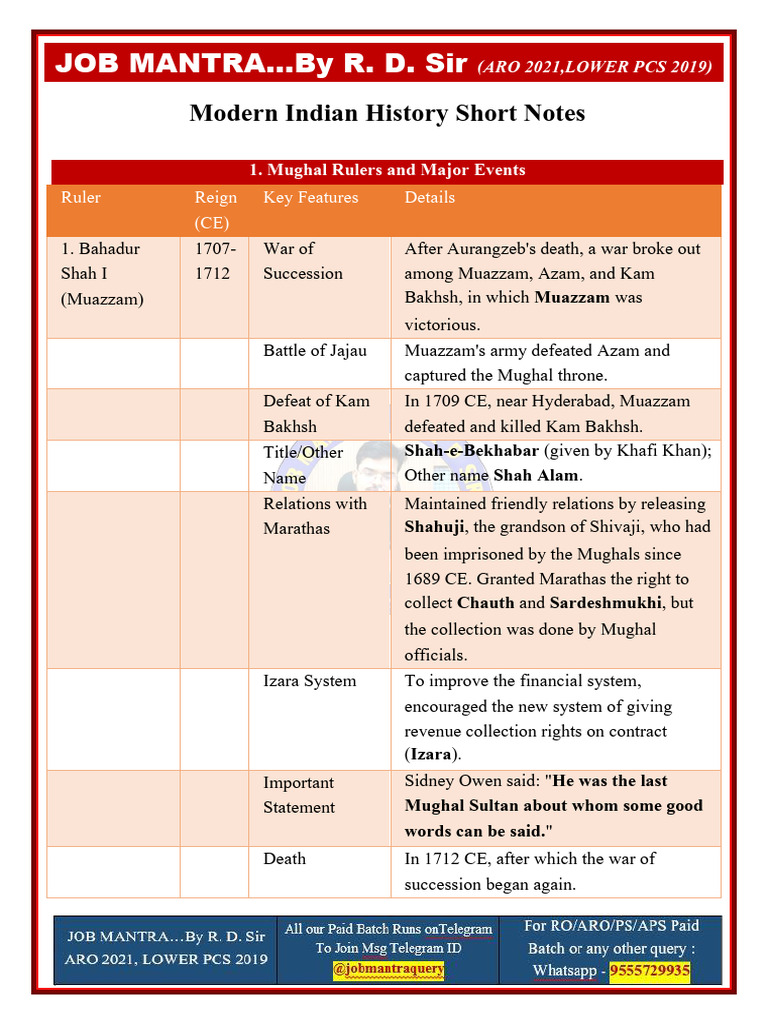 JOB MANTRA...By R. D. Sir (ARO 2021,LOWER PCS 2019)

Modern Indian History Short Notes

1. Mughal Rulers and Major Events

| Ruler | Reign (CE) | Key Features | Details |
|---|---|---|---|
| 1. Bahadur Shah I (Muazzam) | 1707-1712 | War of Succession | After Aurangzeb's death, a war broke out among Muazzam, Azam, and Kam Bakhsh, in which Muazzam was victorious. |
| | | Battle of Jajau | Muazzam's army defeated Azam and captured the Mughal throne. |
| | | Defeat of Kam Bakhsh | In 1709 CE, near Hyderabad, Muazzam defeated and killed Kam Bakhsh. |
| | | Title/Other Name | Shah-e-Bekhabar (given by Khafi Khan); Other name Shah Alam. |
| | | Relations with Marathas | Maintained friendly relations by releasing Shahuji, the grandson of Shivaji, who had been imprisoned by the Mughals since 1689 CE. Granted Marathas the right to collect Chauth and Sardeshmukhi, but the collection was done by Mughal officials. |
| | | Izara System | To improve the financial system, encouraged the new system of giving revenue collection rights on contract (Izara). |
| | | Important Statement | Sidney Owen said: "He was the last Mughal Sultan about whom some good words can be said." |
| | | Death | In 1712 CE, after which the war of succession began again. |

JOB MANTRA...By R. D. Sir
ARO 2021, LOWER PCS 2019

All our Paid Batch Runs onTelegram
To Join Msg Telegram ID
@jobmantraquery

For RO/ARO/PS/APS Paid Batch or any other query :
Whatsapp - 9555729935